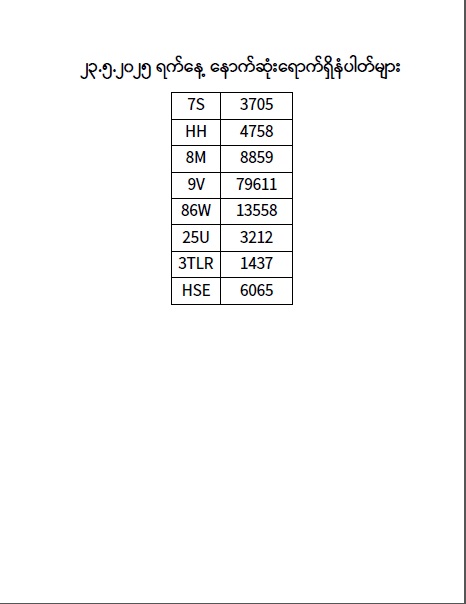 ၂၃.၅.၂၀၂၅ ရက်နေ့ နောက်ဆုံးရောက်ရှိနံပါတ်များ

| 7S | 3705 |
|---|---|
| HH | 4758 |
| 8M | 8859 |
| 9V | 79611 |
| 86W | 13558 |
| 25U | 3212 |
| 3TLR | 1437 |
| HSE | 6065 |